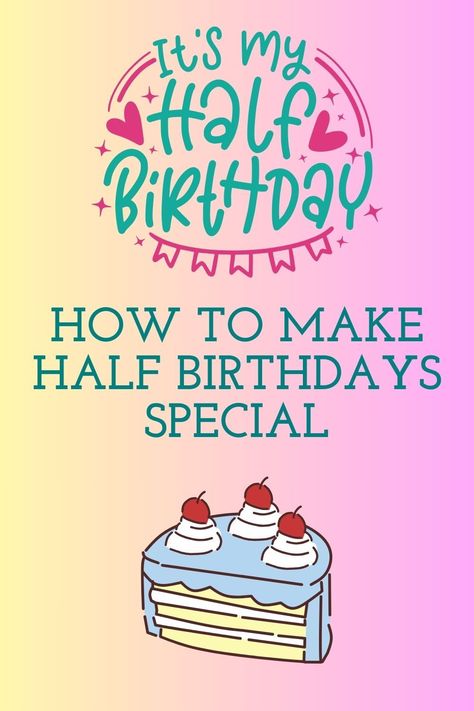 It's my Half Birthday

HOW TO MAKE HALF BIRTHDAYS SPECIAL